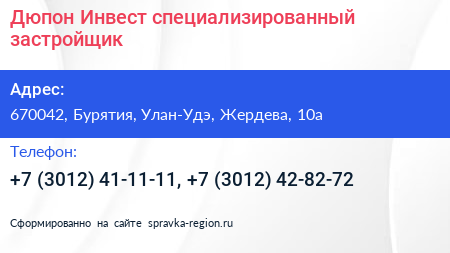 Дюпон Инвест специализированный застройщик

Адрес:

670042, Бурятия, Улан-Удэ, Жердева, 10а

Телефон:

+7 (3012) 41-11-11, +7 (3012) 42-82-72

Сформированно на сайте spravka-region.ru